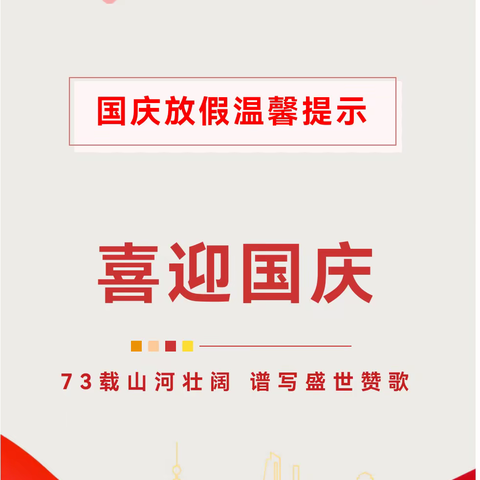 国庆放假温馨提示

喜迎国庆

73载山河壮阔 谱写盛世赞歌